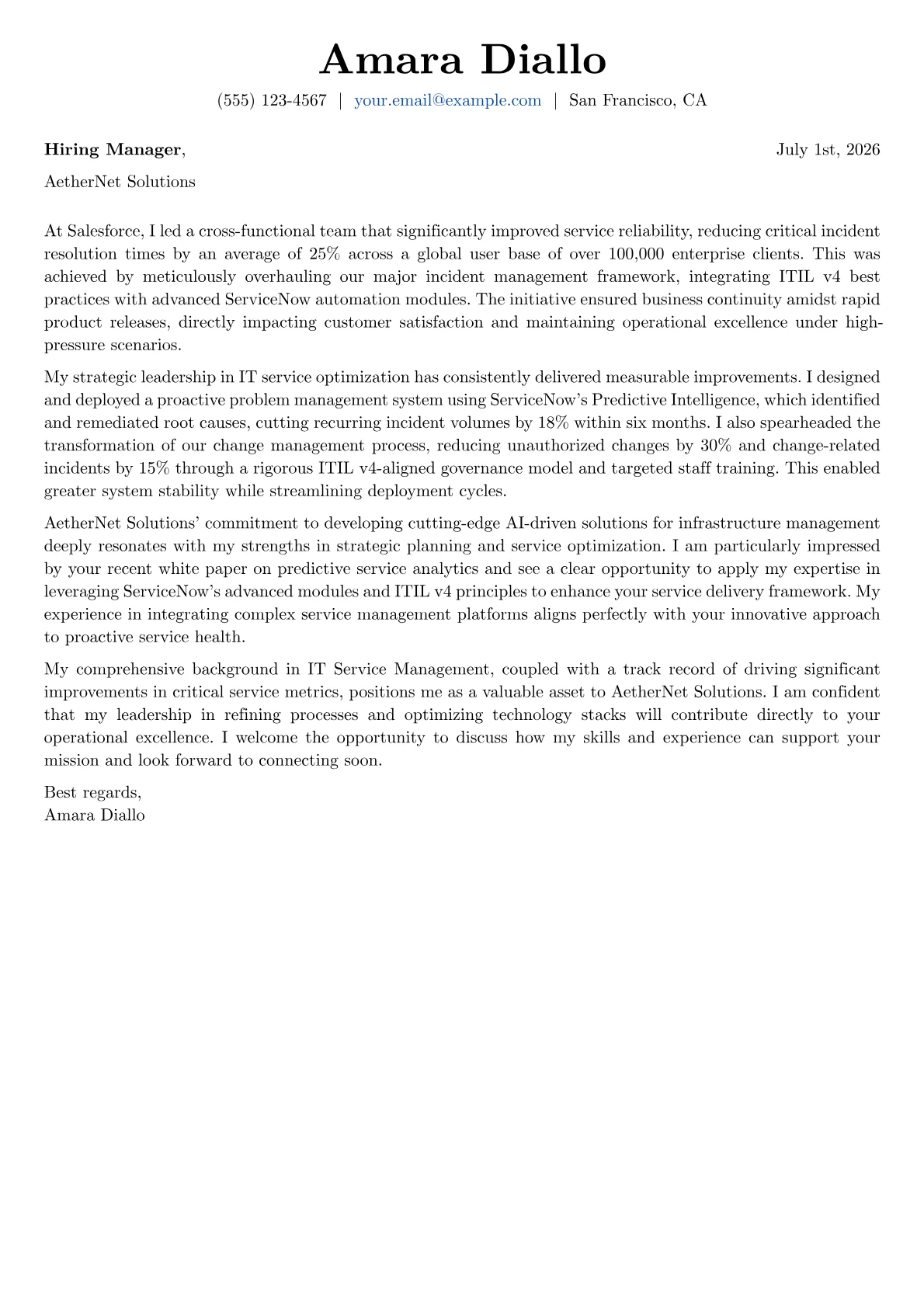 Amara Diallo

(555) 123-4567 | your.email@example.com | San Francisco, CA

Hiring Manager,

July 1st, 2026

AetherNet Solutions

At Salesforce, I led a cross-functional team that significantly improved service reliability, reducing critical incident resolution times by an average of 25% across a global user base of over 100,000 enterprise clients. This was achieved by meticulously overhauling our major incident management framework, integrating ITIL v4 best practices with advanced ServiceNow automation modules. The initiative ensured business continuity amidst rapid product releases, directly impacting customer satisfaction and maintaining operational excellence under high-pressure scenarios.

My strategic leadership in IT service optimization has consistently delivered measurable improvements. I designed and deployed a proactive problem management system using ServiceNow's Predictive Intelligence, which identified and remediated root causes, cutting recurring incident volumes by 18% within six months. I also spearheaded the transformation of our change management process, reducing unauthorized changes by 30% and change-related incidents by 15% through a rigorous ITIL v4-aligned governance model and targeted staff training. This enabled greater system stability while streamlining deployment cycles.

AetherNet Solutions' commitment to developing cutting-edge AI-driven solutions for infrastructure management deeply resonates with my strengths in strategic planning and service optimization. I am particularly impressed by your recent white paper on predictive service analytics and see a clear opportunity to apply my expertise in leveraging ServiceNow's advanced modules and ITIL v4 principles to enhance your service delivery framework. My experience in integrating complex service management platforms aligns perfectly with your innovative approach to proactive service health.

My comprehensive background in IT Service Management, coupled with a track record of driving significant improvements in critical service metrics, positions me as a valuable asset to AetherNet Solutions. I am confident that my leadership in refining processes and optimizing technology stacks will contribute directly to your operational excellence. I welcome the opportunity to discuss how my skills and experience can support your mission and look forward to connecting soon.

Best regards,
Amara Diallo